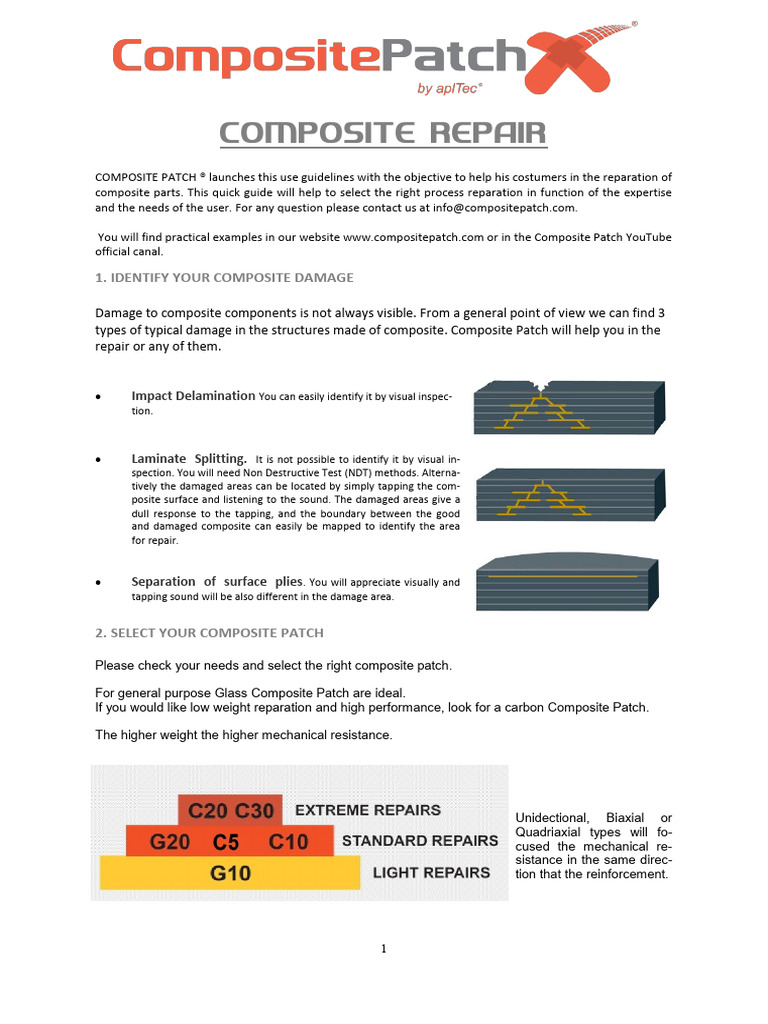 CompositePatch®
by aplTec®

COMPOSITE REPAIR

COMPOSITE PATCH ® launches this use guidelines with the objective to help his costumers in the reparation of composite parts. This quick guide will help to select the right process reparation in function of the expertise and the needs of the user. For any question please contact us at info@compositepatch.com.

You will find practical examples in our website www.compositepatch.com or in the Composite Patch YouTube official canal.

1. IDENTIFY YOUR COMPOSITE DAMAGE

Damage to composite components is not always visible. From a general point of view we can find 3 types of typical damage in the structures made of composite. Composite Patch will help you in the repair or any of them.

• Impact Delamination You can easily identify it by visual inspection.

• Laminate Splitting. It is not possible to identify it by visual inspection. You will need Non Destructive Test (NDT) methods. Alternatively the damaged areas can be located by simply tapping the composite surface and listening to the sound. The damaged areas give a dull response to the tapping, and the boundary between the good and damaged composite can easily be mapped to identify the area for repair.

• Separation of surface plies. You will appreciate visually and tapping sound will be also different in the damage area.

2. SELECT YOUR COMPOSITE PATCH

Please check your needs and select the right composite patch.

For general purpose Glass Composite Patch are ideal.
If you would like low weight reparation and high performance, look for a carbon Composite Patch.

The higher weight the higher mechanical resistance.

C20 C30 EXTREME REPAIRS
G20 C5 C10 STANDARD REPAIRS
G10 LIGHT REPAIRS

Unidectional, Biaxial or Quadriaxial types will focused the mechanical resistance in the same direction that the reinforcement.

1